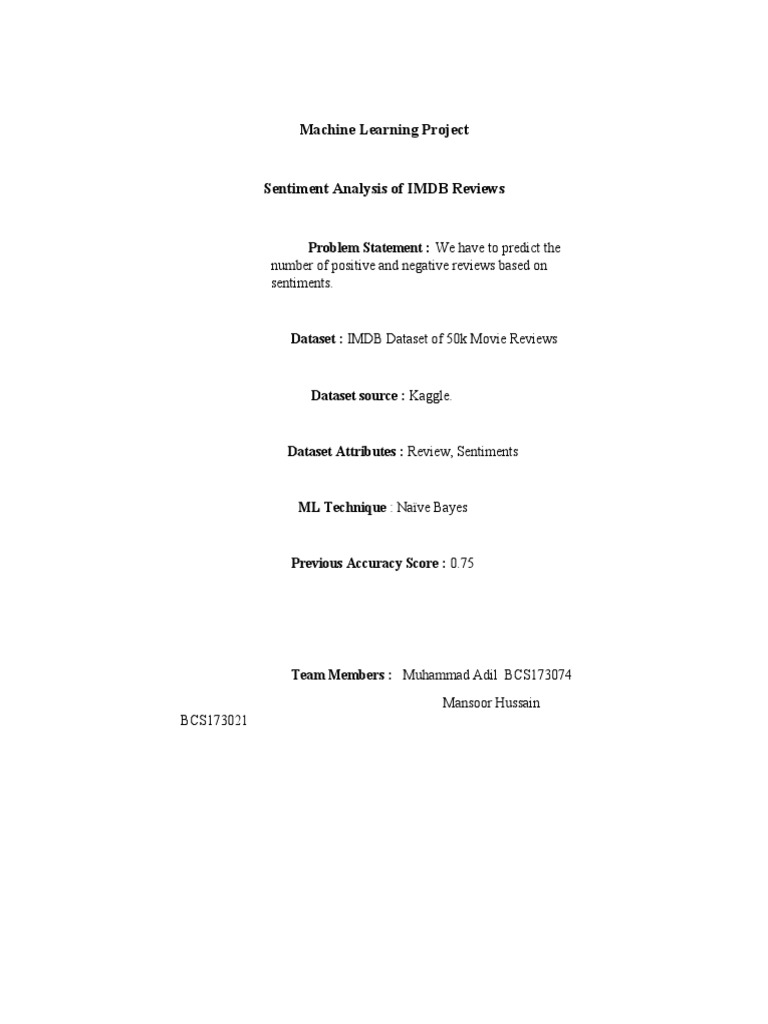 Machine Learning Project

Sentiment Analysis of IMDB Reviews

Problem Statement : We have to predict the number of positive and negative reviews based on sentiments.

Dataset : IMDB Dataset of 50k Movie Reviews

Dataset source : Kaggle.

Dataset Attributes : Review, Sentiments

ML Technique : Naïve Bayes

Previous Accuracy Score : 0.75

Team Members : Muhammad Adil BCS173074

Mansoor Hussain

BCS173021